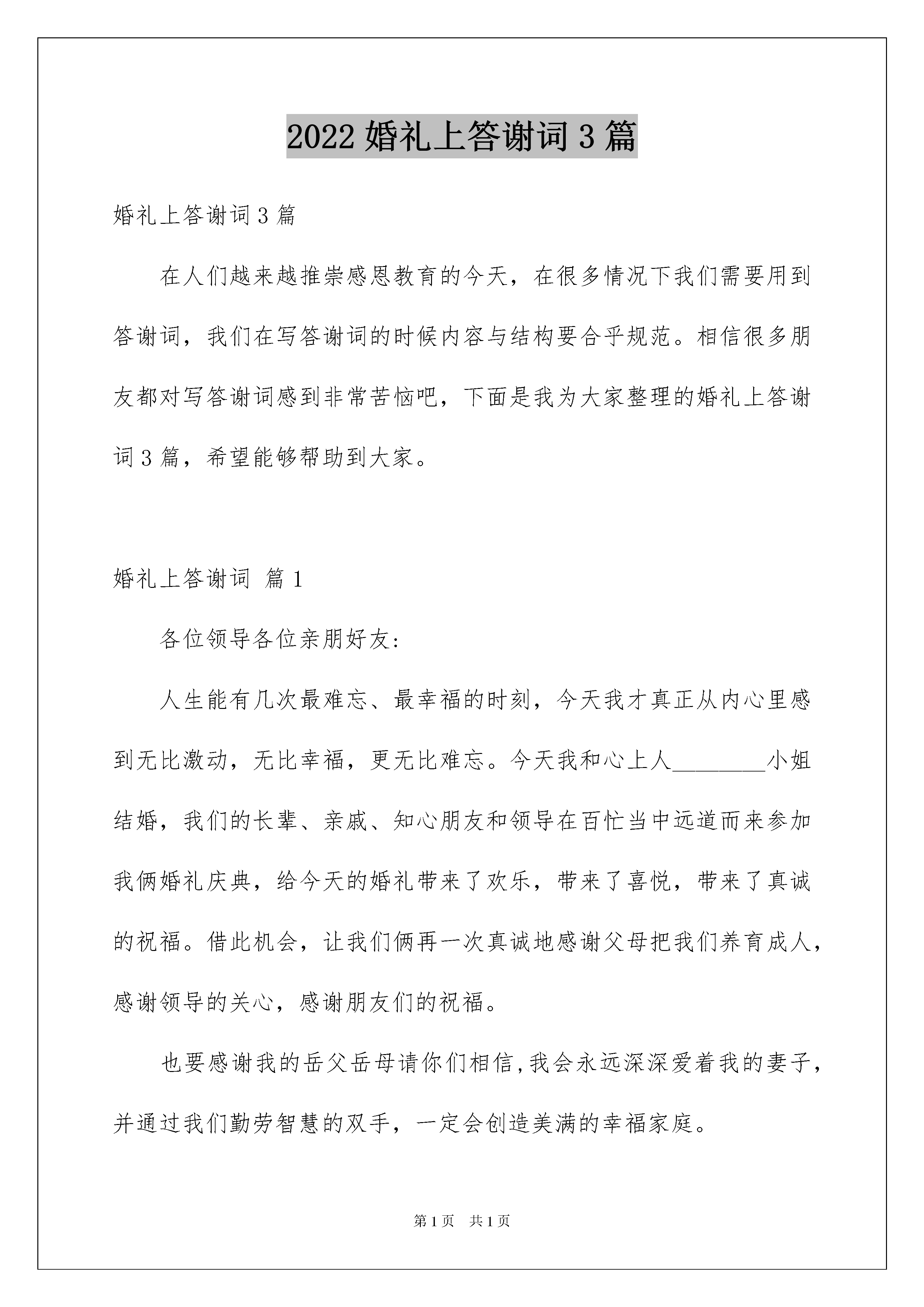 2022 婚礼上答谢词 3 篇

婚礼上答谢词 3 篇

在人们越来越推崇感恩教育的今天，在很多情况下我们需要用到答谢词，我们在写答谢词的时候内容与结构要合乎规范。相信很多朋友都对写答谢词感到非常苦恼吧，下面是我为大家整理的婚礼上答谢词 3 篇，希望能够帮助到大家。

婚礼上答谢词 篇 1

各位领导各位亲朋好友：

人生能有几次最难忘、最幸福的时刻，今天我才真正从内心里感到无比激动，无比幸福，更无比难忘。今天我和心上人________小姐结婚，我们的长辈、亲戚、知心朋友和领导在百忙当中远道而来参加我俩婚礼庆典，给今天的婚礼带来了欢乐，带来了喜悦，带来了真诚的祝福。借此机会，让我们俩再一次真诚地感谢父母把我们养育成人，感谢领导的关心，感谢朋友们的祝福。

也要感谢我的岳父岳母请你们相信,我会永远深深爱着我的妻子，并通过我们勤劳智慧的双手，一定会创造美满的幸福家庭。

第 1 页 共 1 页